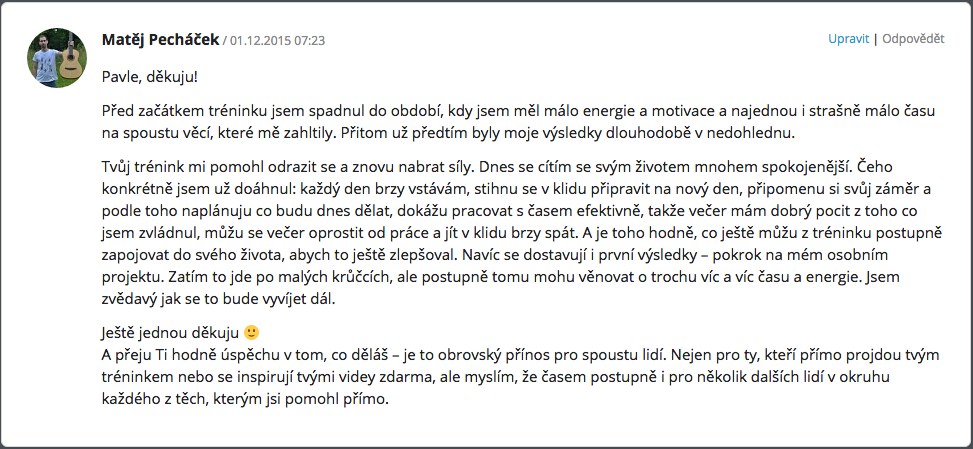 Matěj Pecháček / 01.12.2015 07:23

Upravit | Odpovědět

Pavle, děkuju!

Před začátkem tréninku jsem spadnul do období, kdy jsem měl málo energie a motivace a najednou i strašně málo času na spoustu věcí, které mě zahltily. Přitom už předtím byly moje výsledky dlouhodobě v nedohlednu.

Tvůj trénink mi pomohl odrazit se a znovu nabrat síly. Dnes se cítím se svým životem mnohem spokojenější. Čeho konkrétně jsem už doáhnul: každý den brzy vstávám, stihnu se v klidu připravit na nový den, připomenu si svůj záměr a podle toho naplánuju co budu dnes dělat, dokážu pracovat s časem efektivně, takže večer mám dobrý pocit z toho co jsem zvládnul, můžu se večer oprostit od práce a jít v klidu brzy spát. A je toho hodně, co ještě můžu z tréninku postupně zapojovat do svého života, abych to ještě zlepšoval. Navíc se dostavují i první výsledky – pokrok na mém osobním projektu. Zatím to jde po malých krůčcích, ale postupně tomu mohu věnovat o trochu víc a víc času a energie. Jsem zvědavý jak se to bude vyvíjet dál.

Ještě jednou děkuju 🙂
A přeju Ti hodně úspěchu v tom, co děláš – je to obrovský přínos pro spoustu lidí. Nejen pro ty, kteří přímo projdou tvým tréninkem nebo se inspirují tvými videy zdarma, ale myslím, že časem postupně i pro několik dalších lidí v okruhu každého z těch, kterým jsi pomohl přímo.